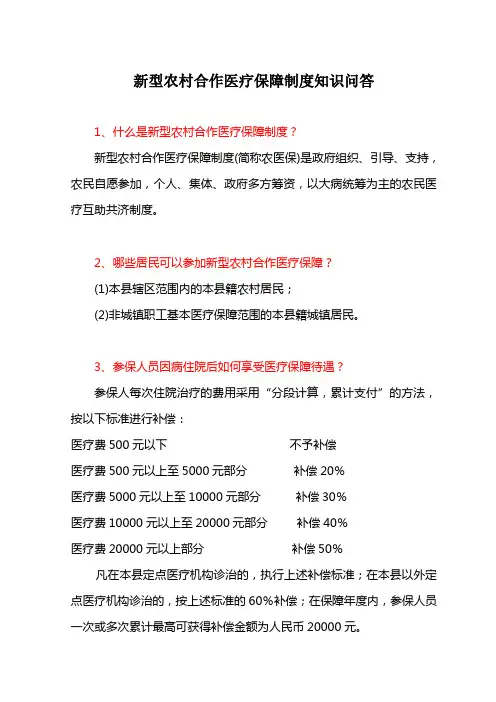 新型农村合作医疗保障制度知识问答

1、什么是新型农村合作医疗保障制度？

新型农村合作医疗保障制度(简称农医保)是政府组织、引导、支持，农民自愿参加，个人、集体、政府多方筹资，以大病统筹为主的农民医疗互助共济制度。

2、哪些居民可以参加新型农村合作医疗保障？

(1)本县辖区范围内的本县籍农村居民；

(2)非城镇职工基本医疗保障范围的本县籍城镇居民。

3、参保人员因病住院后如何享受医疗保障待遇？

参保人每次住院治疗的费用采用“分段计算，累计支付”的方法，按以下标准进行补偿：

医疗费 500 元以下 不予补偿

医疗费 500 元以上至 5000 元部分 补偿 20%

医疗费 5000 元以上至 10000 元部分 补偿 30%

医疗费 10000 元以上至 20000 元部分 补偿 40%

医疗费 20000 元以上部分 补偿 50%

凡在本县定点医疗机构诊治的，执行上述补偿标准；在本县以外定点医疗机构诊治的，按上述标准的 60%补偿；在保障年度内，参保人员一次或多次累计最高可获得补偿金额为人民币 20000 元。